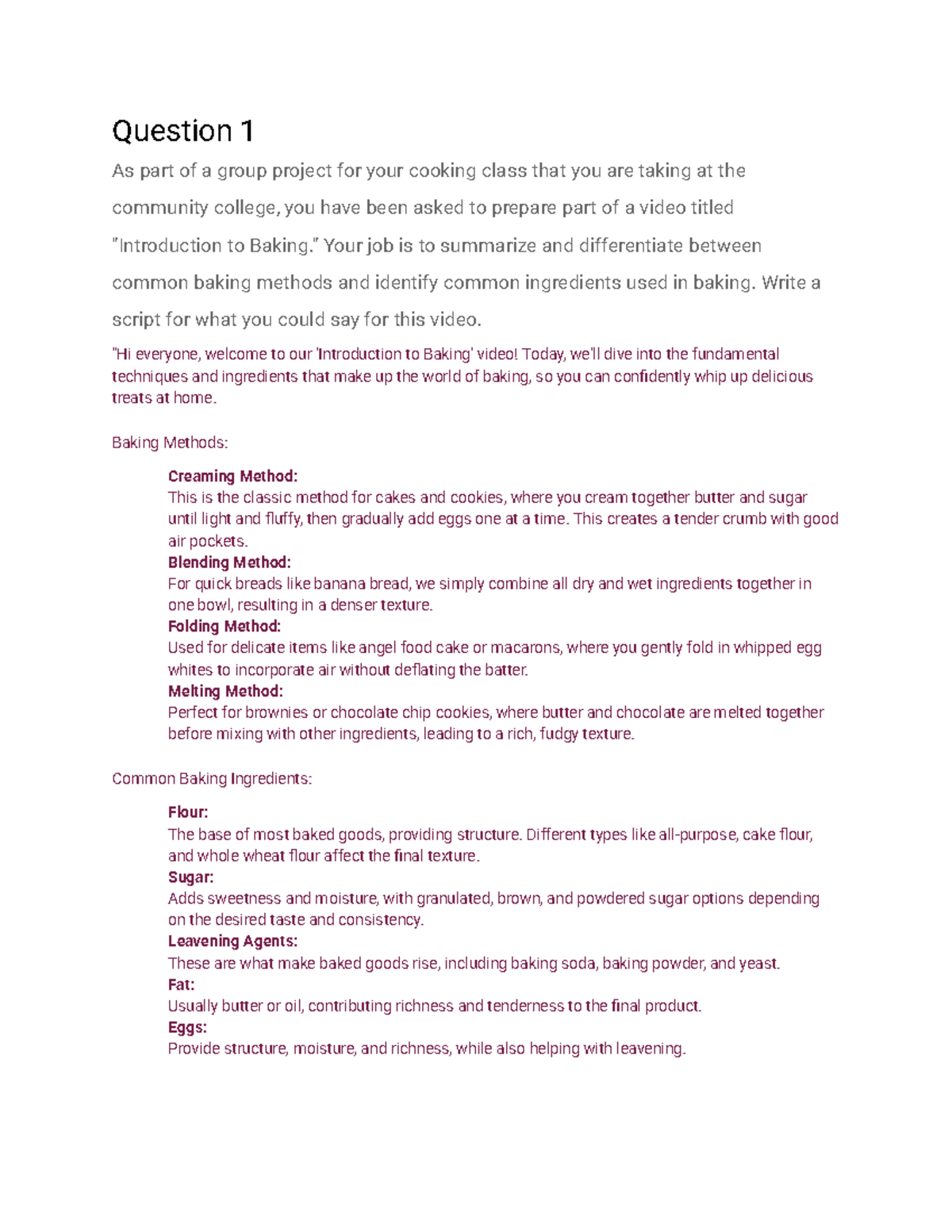 Question 1

As part of a group project for your cooking class that you are taking at the community college, you have been asked to prepare part of a video titled "Introduction to Baking." Your job is to summarize and differentiate between common baking methods and identify common ingredients used in baking. Write a script for what you could say for this video.

"Hi everyone, welcome to our 'Introduction to Baking' video! Today, we'll dive into the fundamental techniques and ingredients that make up the world of baking, so you can confidently whip up delicious treats at home.

Baking Methods:

Creaming Method:
This is the classic method for cakes and cookies, where you cream together butter and sugar until light and fluffy, then gradually add eggs one at a time. This creates a tender crumb with good air pockets.
Blending Method:
For quick breads like banana bread, we simply combine all dry and wet ingredients together in one bowl, resulting in a denser texture.
Folding Method:
Used for delicate items like angel food cake or macarons, where you gently fold in whipped egg whites to incorporate air without deflating the batter.
Melting Method:
Perfect for brownies or chocolate chip cookies, where butter and chocolate are melted together before mixing with other ingredients, leading to a rich, fudgy texture.

Common Baking Ingredients:

Flour:
The base of most baked goods, providing structure. Different types like all-purpose, cake flour, and whole wheat flour affect the final texture.
Sugar:
Adds sweetness and moisture, with granulated, brown, and powdered sugar options depending on the desired taste and consistency.
Leavening Agents:
These are what make baked goods rise, including baking soda, baking powder, and yeast.
Fat:
Usually butter or oil, contributing richness and tenderness to the final product.
Eggs:
Provide structure, moisture, and richness, while also helping with leavening.